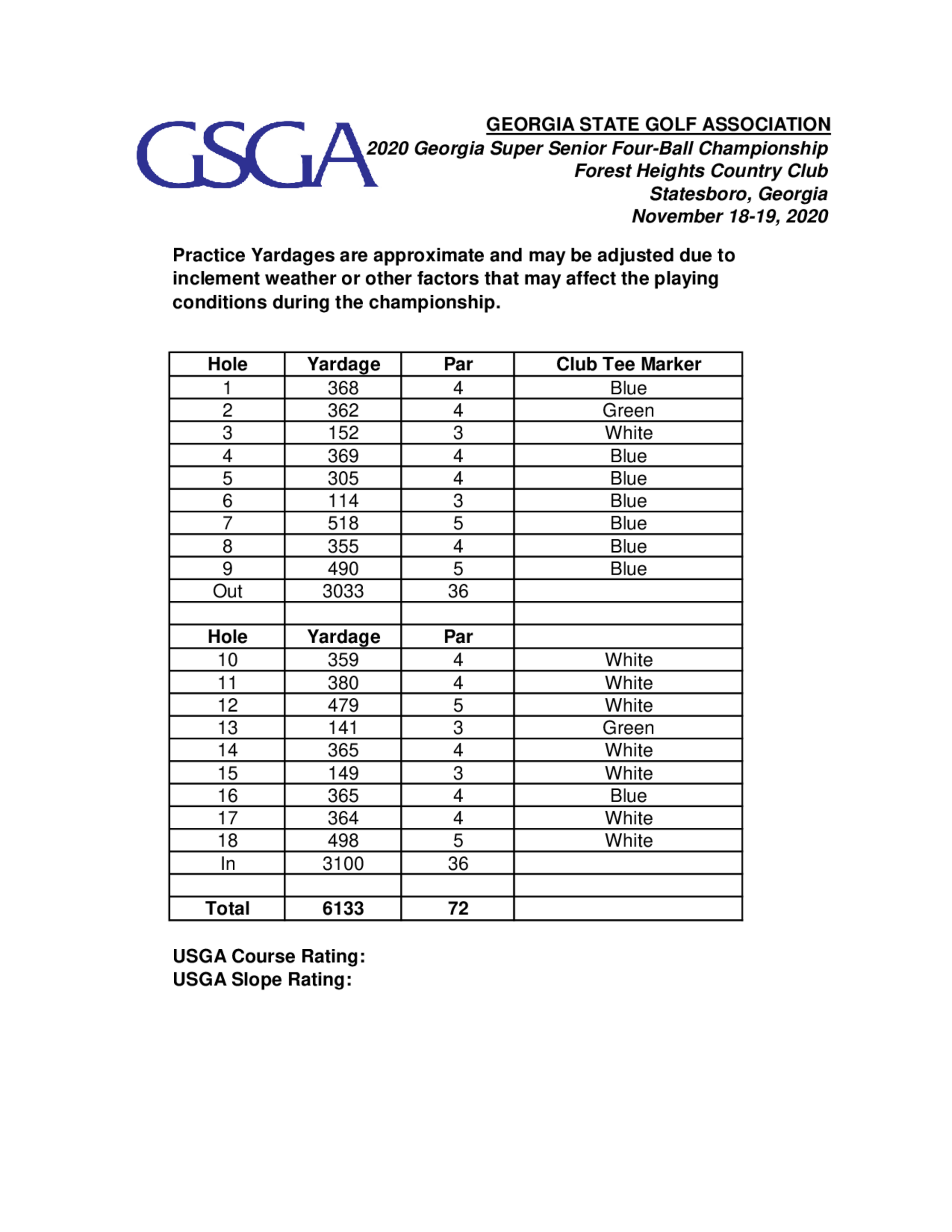 GSGA

GEORGIA STATE GOLF ASSOCIATION
2020 Georgia Super Senior Four-Ball Championship
Forest Heights Country Club
Statesboro, Georgia
November 18-19, 2020

Practice Yardages are approximate and may be adjusted due to inclement weather or other factors that may affect the playing conditions during the championship.

| Hole | Yardage | Par | Club Tee Marker |
|---|---|---|---|
| 1 | 368 | 4 | Blue |
| 2 | 362 | 4 | Green |
| 3 | 152 | 3 | White |
| 4 | 369 | 4 | Blue |
| 5 | 305 | 4 | Blue |
| 6 | 114 | 3 | Blue |
| 7 | 518 | 5 | Blue |
| 8 | 355 | 4 | Blue |
| 9 | 490 | 5 | Blue |
| Out | 3033 | 36 | |
| | | | |
| Hole | Yardage | Par | |
| 10 | 359 | 4 | White |
| 11 | 380 | 4 | White |
| 12 | 479 | 5 | White |
| 13 | 141 | 3 | Green |
| 14 | 365 | 4 | White |
| 15 | 149 | 3 | White |
| 16 | 365 | 4 | Blue |
| 17 | 364 | 4 | White |
| 18 | 498 | 5 | White |
| In | 3100 | 36 | |
| | | | |
| Total | 6133 | 72 | |

USGA Course Rating:
USGA Slope Rating: